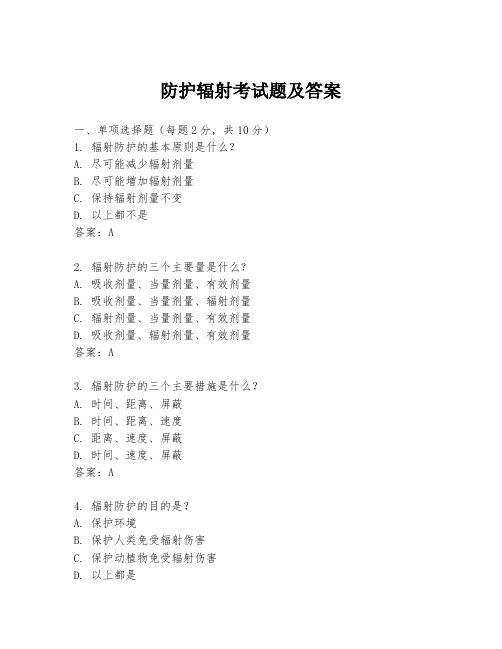 防护辐射考试题及答案

一、单项选择题（每题2分，共10分）

1. 辐射防护的基本原则是什么？
A. 尽可能减少辐射剂量
B. 尽可能增加辐射剂量
C. 保持辐射剂量不变
D. 以上都不是
答案：A

2. 辐射防护的三个主要量是什么？
A. 吸收剂量、当量剂量、有效剂量
B. 吸收剂量、当量剂量、辐射剂量
C. 辐射剂量、当量剂量、有效剂量
D. 吸收剂量、辐射剂量、有效剂量
答案：A

3. 辐射防护的三个主要措施是什么？
A. 时间、距离、屏蔽
B. 时间、距离、速度
C. 距离、速度、屏蔽
D. 时间、速度、屏蔽
答案：A

4. 辐射防护的目的是？
A. 保护环境
B. 保护人类免受辐射伤害
C. 保护动植物免受辐射伤害
D. 以上都是